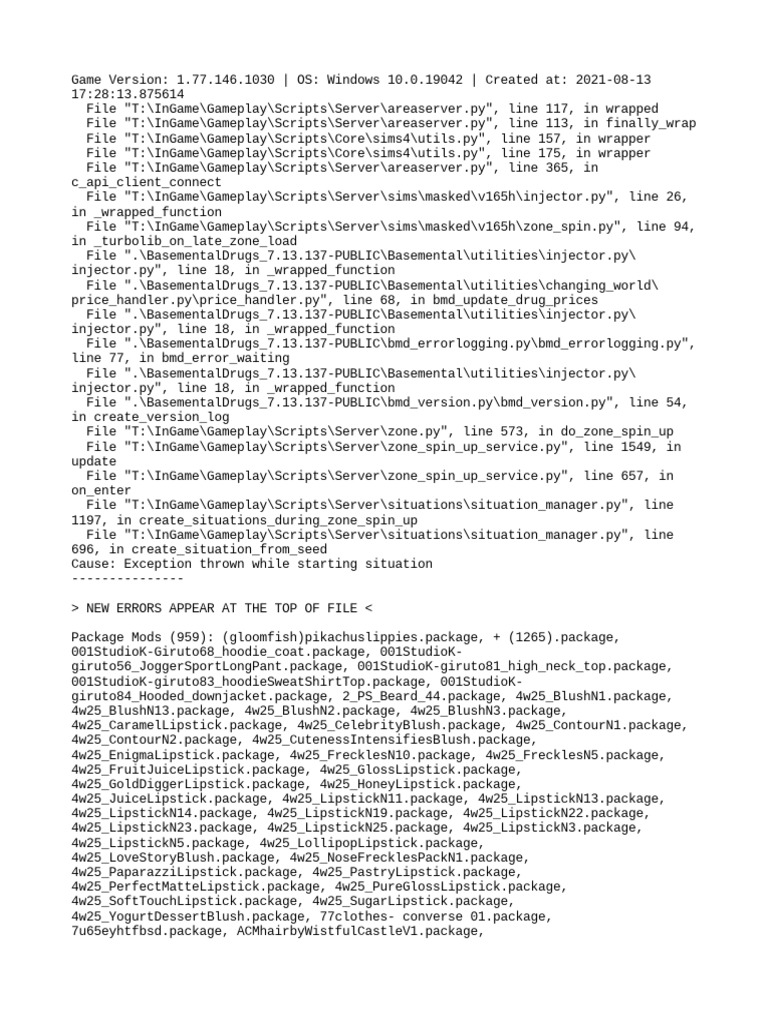 Game Version: 1.77.146.1030 | OS: Windows 10.0.19042 | Created at: 2021-08-13 17:28:13.875614
  File "T:\InGame\Gameplay\Scripts\Server\areaserver.py", line 117, in wrapped
  File "T:\InGame\Gameplay\Scripts\Server\areaserver.py", line 113, in finally_wrap
  File "T:\InGame\Gameplay\Scripts\Core\sims4\utils.py", line 157, in wrapper
  File "T:\InGame\Gameplay\Scripts\Core\sims4\utils.py", line 175, in wrapper
  File "T:\InGame\Gameplay\Scripts\Server\areaserver.py", line 365, in c_api_client_connect
  File "T:\InGame\Gameplay\Scripts\Server\sims\masked\v165h\injector.py", line 26, in _wrapped_function
  File "T:\InGame\Gameplay\Scripts\Server\sims\masked\v165h\zone_spin.py", line 94, in _turbolib_on_late_zone_load
  File ".\BasementalDrugs_7.13.137-PUBLIC\Basemental\utilities\injector.py\injector.py", line 18, in _wrapped_function
  File ".\BasementalDrugs_7.13.137-PUBLIC\Basemental\utilities\changing_world\price_handler.py\price_handler.py", line 68, in bmd_update_drug_prices
  File ".\BasementalDrugs_7.13.137-PUBLIC\Basemental\utilities\injector.py\injector.py", line 18, in _wrapped_function
  File ".\BasementalDrugs_7.13.137-PUBLIC\bmd_errorlogging.py\bmd_errorlogging.py", line 77, in bmd_error_waiting
  File ".\BasementalDrugs_7.13.137-PUBLIC\Basemental\utilities\injector.py\injector.py", line 18, in _wrapped_function
  File ".\BasementalDrugs_7.13.137-PUBLIC\bmd_version.py\bmd_version.py", line 54, in create_version_log
  File "T:\InGame\Gameplay\Scripts\Server\zone.py", line 573, in do_zone_spin_up
  File "T:\InGame\Gameplay\Scripts\Server\zone_spin_up_service.py", line 1549, in update
  File "T:\InGame\Gameplay\Scripts\Server\zone_spin_up_service.py", line 657, in on_enter
  File "T:\InGame\Gameplay\Scripts\Server\situations\situation_manager.py", line 1197, in create_situations_during_zone_spin_up
  File "T:\InGame\Gameplay\Scripts\Server\situations\situation_manager.py", line 696, in create_situation_from_seed
Cause: Exception thrown while starting situation
---------------

> NEW ERRORS APPEAR AT THE TOP OF FILE <

Package Mods (959): (gloomfish)pikachuslippies.package, + (1265).package, 001StudioK-Giruto68_hoodie_coat.package, 001StudioK-giruto56_JoggerSportLongPant.package, 001StudioK-giruto81_high_neck_top.package, 001StudioK-giruto83_hoodieSweatShirtTop.package, 001StudioK-giruto84_Hooded_downjacket.package, 2_PS_Beard_44.package, 4w25_BlushN1.package, 4w25_BlushN13.package, 4w25_BlushN2.package, 4w25_BlushN3.package, 4w25_CaramelLipstick.package, 4w25_CelebrityBlush.package, 4w25_ContourN1.package, 4w25_ContourN2.package, 4w25_CutenessIntensifiesBlush.package, 4w25_EnigmaLipstick.package, 4w25_FrecklesN10.package, 4w25_FrecklesN5.package, 4w25_FruitJuiceLipstick.package, 4w25_GlossLipstick.package, 4w25_GoldDiggerLipstick.package, 4w25_HoneyLipstick.package, 4w25_JuiceLipstick.package, 4w25_LipstickN11.package, 4w25_LipstickN13.package, 4w25_LipstickN14.package, 4w25_LipstickN19.package, 4w25_LipstickN22.package, 4w25_LipstickN23.package, 4w25_LipstickN25.package, 4w25_LipstickN3.package, 4w25_LipstickN5.package, 4w25_LollipopLipstick.package, 4w25_LoveStoryBlush.package, 4w25_NoseFrecklesPackN1.package, 4w25_PaparazziLipstick.package, 4w25_PastryLipstick.package, 4w25_PerfectMatteLipstick.package, 4w25_PureGlossLipstick.package, 4w25_SoftTouchLipstick.package, 4w25_SugarLipstick.package, 4w25_YogurtDessertBlush.package, 77clothes- converse 01.package, 7u65eyhtfbsd.package, ACMhairbyWistfulCastleV1.package,